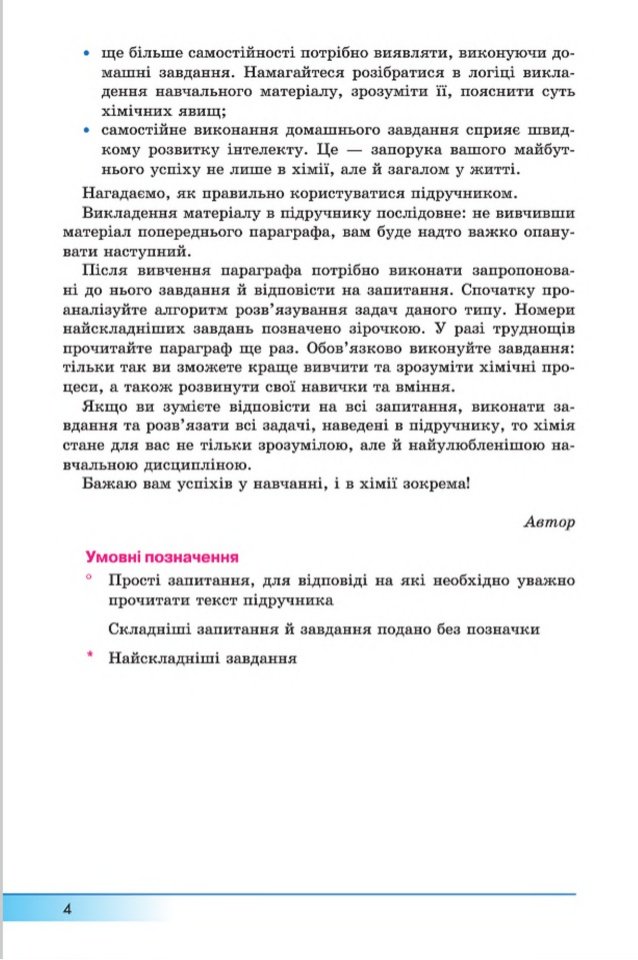 • ще більше самостійності потрібно виявляти, виконуючи домашні завдання. Намагайтеся розібратися в логіці викладення навчального матеріалу, зрозуміти її, пояснити суть хімічних явищ;
• самостійне виконання домашнього завдання сприяє швидкому розвитку інтелекту. Це — запорука вашого майбутнього успіху не лише в хімії, але й загалом у житті.

Нагадаємо, як правильно користуватися підручником.

Викладення матеріалу в підручнику послідовне: не вивчивши матеріал попереднього параграфа, вам буде надто важко опанувати наступний.

Після вивчення параграфа потрібно виконати запропоновані до нього завдання й відповісти на запитання. Спочатку проаналізуйте алгоритм розв'язування задач даного типу. Номери найскладніших завдань позначено зірочкою. У разі труднощів прочитайте параграф ще раз. Обов'язково виконуйте завдання: тільки так ви зможете краще вивчити та зрозуміти хімічні процеси, а також розвинути свої навички та вміння.

Якщо ви зумієте відповісти на всі запитання, виконати завдання та розв'язати всі задачі, наведені в підручнику, то хімія стане для вас не тільки зрозумілою, але й найулюбленішою навчальною дисципліною.

Бажаю вам успіхів у навчанні, і в хімії зокрема!

Автор

Умовні позначення

° Прості запитання, для відповіді на які необхідно уважно прочитати текст підручника

Складніші запитання й завдання подано без позначки

* Найскладніші завдання

4